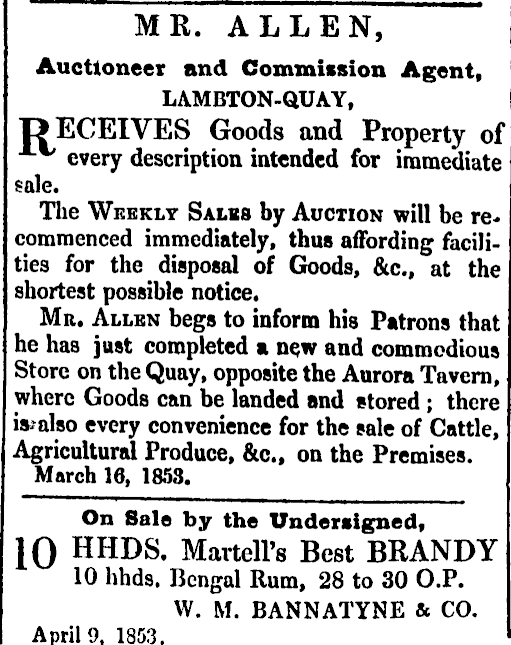 MR. ALLEN,

Auctioneer and Commission Agent,

LAMBTON-QUAY,

RECEIVES Goods and Property of every description intended for immediate sale.

The WEEKLY SALES by AUCTION will be recommenced immediately, thus affording facilities for the disposal of Goods, &c., at the shortest possible notice.

MR. ALLEN begs to inform his Patrons that he has just completed a new and commodious Store on the Quay, opposite the Aurora Tavern, where Goods can be landed and stored; there is also every convenience for the sale of Cattle, Agricultural Produce, &c., on the Premises.

March 16, 1853.

On Sale by the Undersigned,

10 HHDS. Martell's Best BRANDY
10 hhds. Bengal Rum, 28 to 30 O.P.

W. M. BANNATYNE & CO.

April 9, 1853.